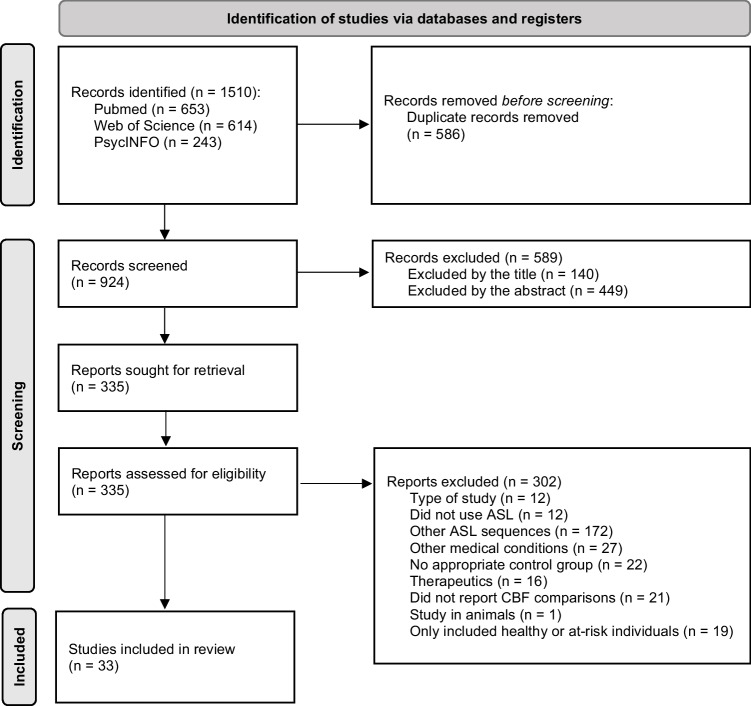 Identification of studies via databases and registers

Identification

Records identified (n = 1510):
Pubmed (n = 653)
Web of Science (n = 614)
PsycINFO (n = 243)

Records removed before screening:
Duplicate records removed
(n = 586)

Screening

Records screened
(n = 924)

Records excluded (n = 589)
Excluded by the title (n = 140)
Excluded by the abstract (n = 449)

Reports sought for retrieval
(n = 335)

Reports assessed for eligibility
(n = 335)

Reports excluded (n = 302)
Type of study (n = 12)
Did not use ASL (n = 12)
Other ASL sequences (n = 172)
Other medical conditions (n = 27)
No appropriate control group (n = 22)
Therapeutics (n = 16)
Did not report CBF comparisons (n = 21)
Study in animals (n = 1)
Only included healthy or at-risk individuals (n = 19)

Included

Studies included in review
(n = 33)